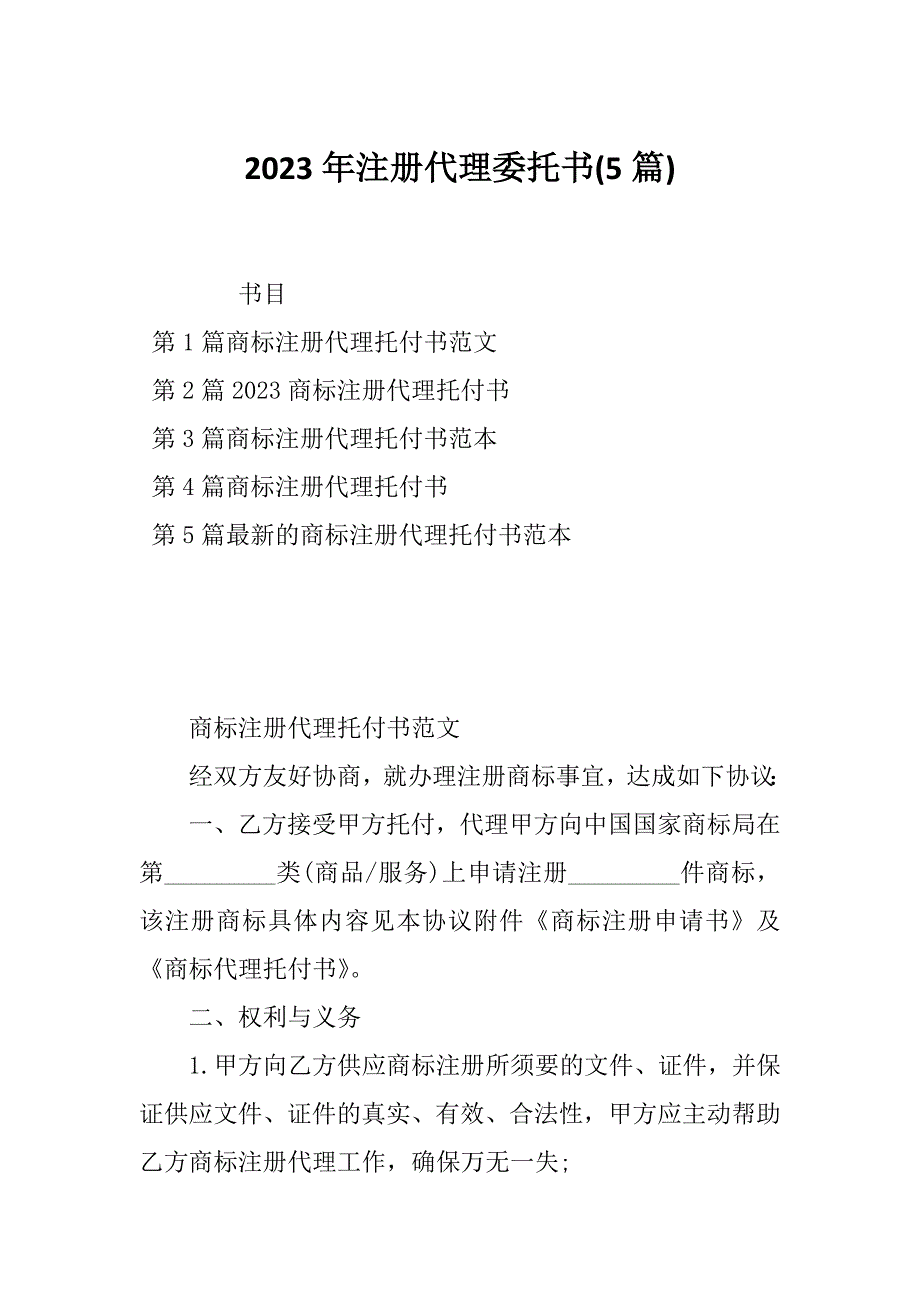 2023 年注册代理委托书(5 篇)

书目

第 1 篇商标注册代理托付书范文

第 2 篇 2023 商标注册代理托付书

第 3 篇商标注册代理托付书范本

第 4 篇商标注册代理托付书

第 5 篇最新的商标注册代理托付书范本

商标注册代理托付书范文

经双方友好协商，就办理注册商标事宜，达成如下协议:

一、乙方接受甲方托付，代理甲方向中国国家商标局在第_________类(商品/服务)上申请注册_________件商标，该注册商标具体内容见本协议附件《商标注册申请书》及《商标代理托付书》。

二、权利与义务

1.甲方向乙方供应商标注册所须要的文件、证件，并保证供应文件、证件的真实、有效、合法性，甲方应主动帮助乙方商标注册代理工作，确保万无一失;